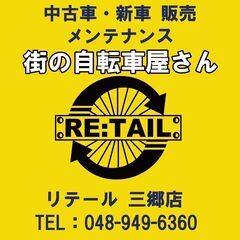 中古車・新車 販売
メンテナンス
街の自転車屋さん

RE:TAIL

リテール 三郷店
TEL：048-949-6360